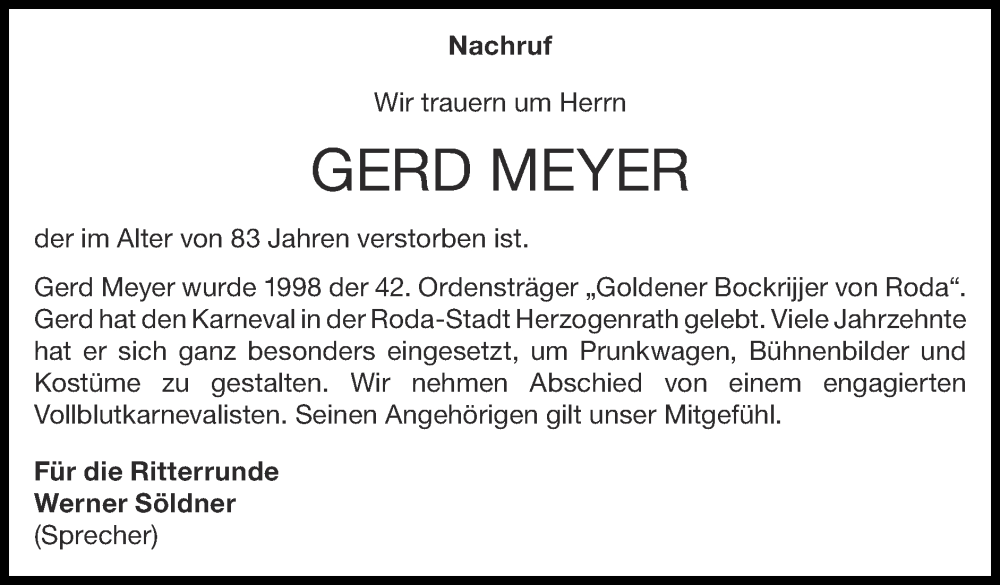 Nachruf

Wir trauern um Herrn

GERD MEYER

der im Alter von 83 Jahren verstorben ist.

Gerd Meyer wurde 1998 der 42. Ordensträger „Goldener Bockrijjer von Roda“. Gerd hat den Karneval in der Roda-Stadt Herzogenrath gelebt. Viele Jahrzehnte hat er sich ganz besonders eingesetzt, um Prunkwagen, Bühnenbilder und Kostüme zu gestalten. Wir nehmen Abschied von einem engagierten Vollblutkarnevalisten. Seinen Angehörigen gilt unser Mitgefühl.

Für die Ritterrunde
Werner Söldner
(Sprecher)